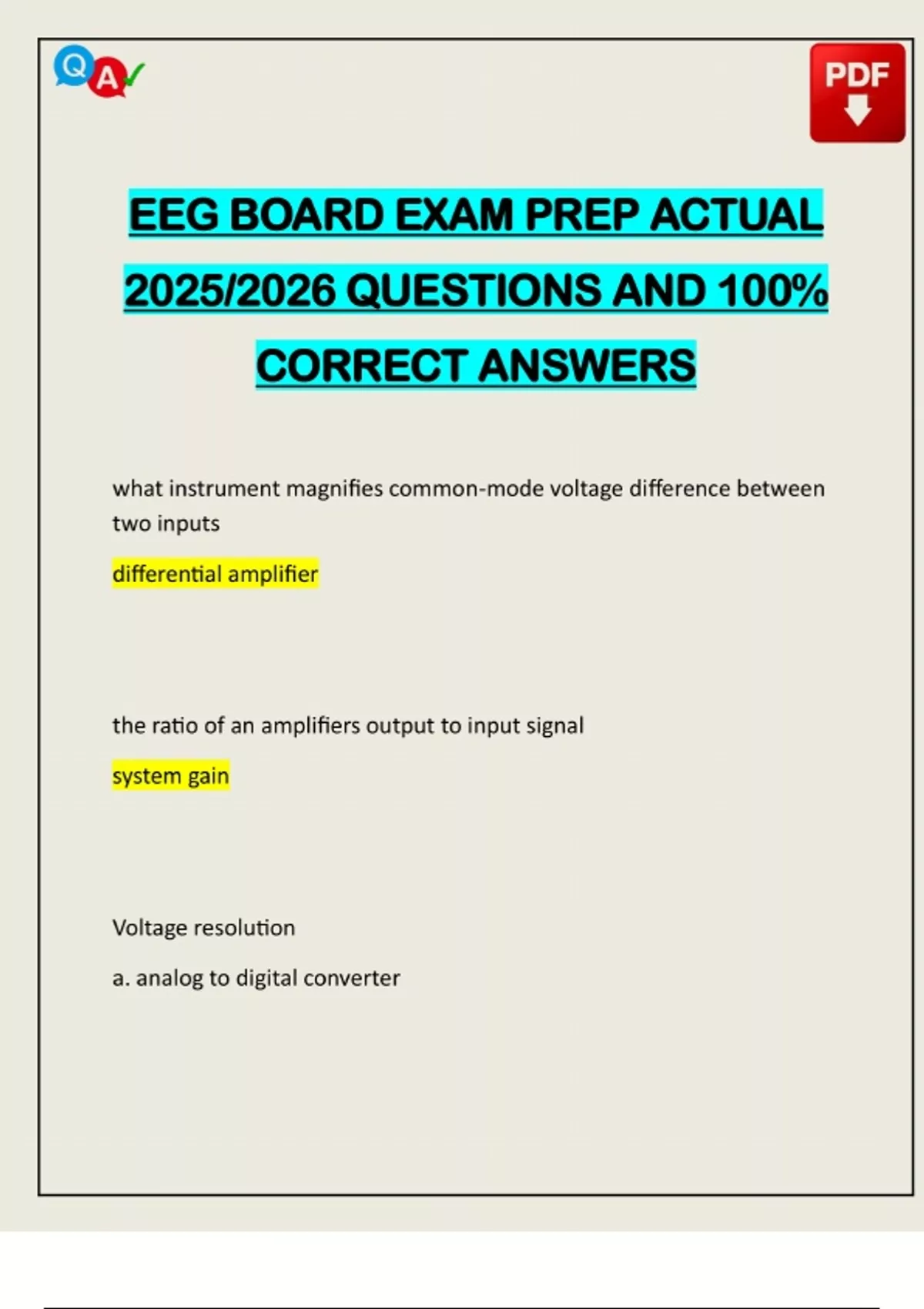 Q A

PDF

EEG BOARD EXAM PREP ACTUAL 2025/2026 QUESTIONS AND 100% CORRECT ANSWERS

what instrument magnifies common-mode voltage difference between two inputs

differential amplifier

the ratio of an amplifiers output to input signal

system gain

Voltage resolution

a. analog to digital converter